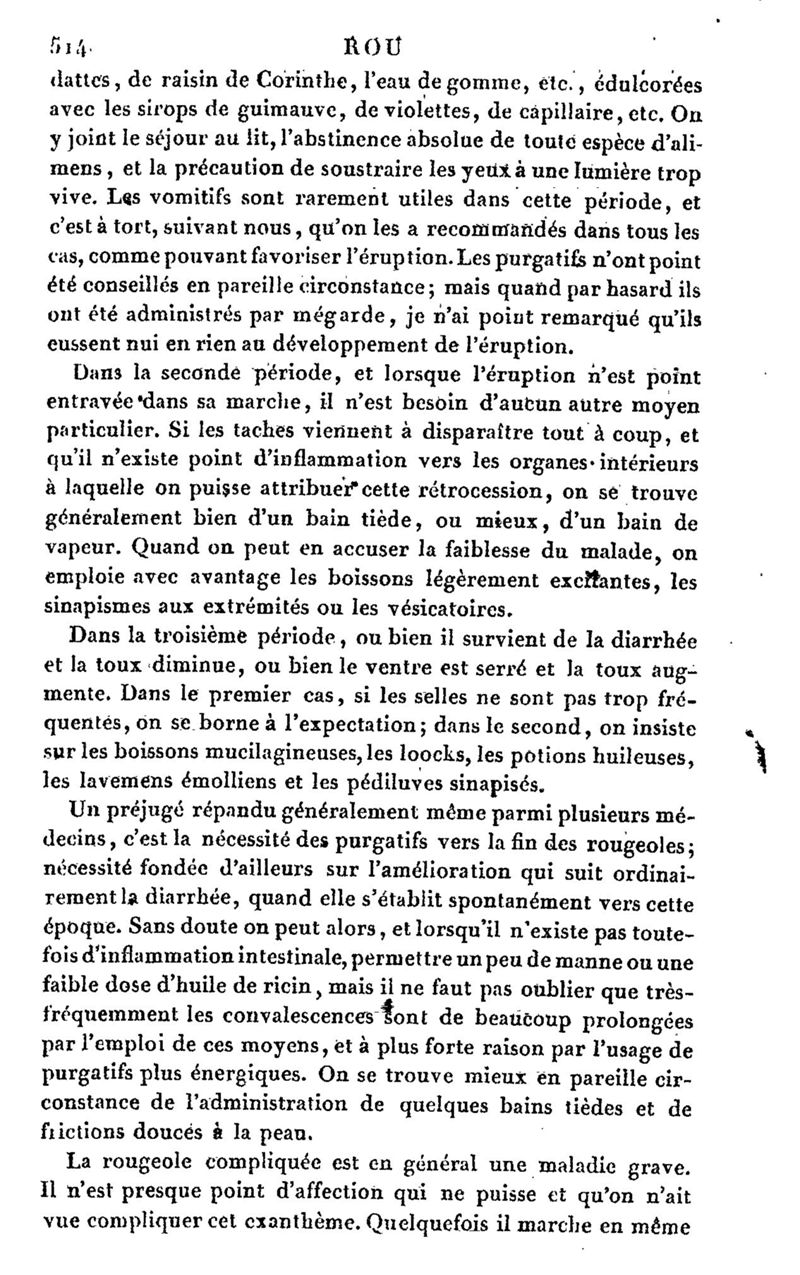 514 ROU

dattes, de raisin de Corinthe, l'eau de gomme, etc., édulcorées avec les sirops de guimauve, de violettes, de capillaire, etc. On y joint le séjour au lit, l'abstinence absolue de toute espèce d'alimens, et la précaution de soustraire les yeux à une lumière trop vive. Les vomitifs sont rarement utiles dans cette période, et c'est à tort, suivant nous, qu'on les a recommandés dans tous les cas, comme pouvant favoriser l'éruption. Les purgatifs n'ont point été conseillés en pareille circonstance; mais quand par hasard ils ont été administrés par mégarde, je n'ai point remarqué qu'ils eussent nui en rien au développement de l'éruption.

Dans la seconde période, et lorsque l'éruption n'est point entravée dans sa marche, il n'est besoin d'aucun autre moyen particulier. Si les taches viennent à disparaître tout à coup, et qu'il n'existe point d'inflammation vers les organes intérieurs à laquelle on puisse attribuer cette rétrocession, on se trouve généralement bien d'un bain tiède, ou mieux, d'un bain de vapeur. Quand on peut en accuser la faiblesse du malade, on emploie avec avantage les boissons légèrement excitantes, les sinapismes aux extrémités ou les vésicatoires.

Dans la troisième période, ou bien il survient de la diarrhée et la toux diminue, ou bien le ventre est serré et la toux augmente. Dans le premier cas, si les selles ne sont pas trop fréquentes, on se borne à l'expectation; dans le second, on insiste sur les boissons mucilagineuses, les loocks, les potions huileuses, les lavemens émolliens et les pédiluves sinapisés.

Un préjugé répandu généralement même parmi plusieurs médecins, c'est la nécessité des purgatifs vers la fin des rougeoles; nécessité fondée d'ailleurs sur l'amélioration qui suit ordinairement la diarrhée, quand elle s'établit spontanément vers cette époque. Sans doute on peut alors, et lorsqu'il n'existe pas toutefois d'inflammation intestinale, permettre un peu de manne ou une faible dose d'huile de ricin, mais il ne faut pas oublier que très-fréquemment les convalescences sont de beaucoup prolongées par l'emploi de ces moyens, et à plus forte raison par l'usage de purgatifs plus énergiques. On se trouve mieux en pareille circonstance de l'administration de quelques bains tièdes et de frictions douces à la peau.

La rougeole compliquée est en général une maladie grave. Il n'est presque point d'affection qui ne puisse et qu'on n'ait vue compliquer cet exanthème. Quelquefois il marche en même